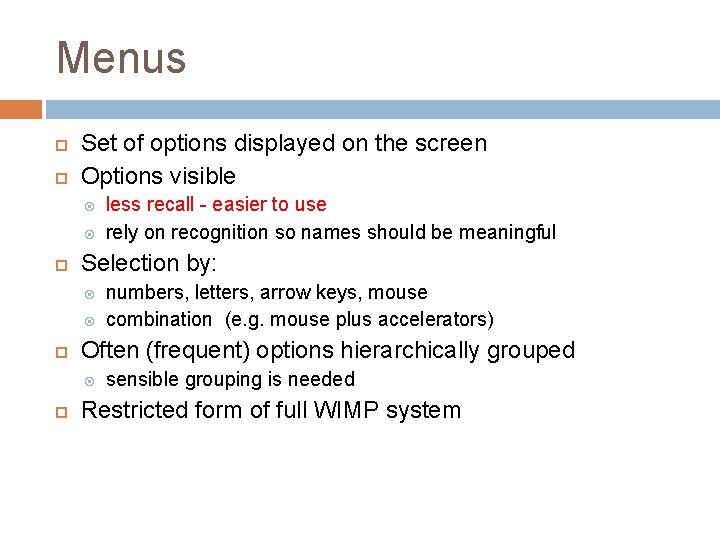 Menus

Set of options displayed on the screen

Options visible

less recall - easier to use

rely on recognition so names should be meaningful

Selection by:

numbers, letters, arrow keys, mouse

combination (e.g. mouse plus accelerators)

Often (frequent) options hierarchically grouped

sensible grouping is needed

Restricted form of full WIMP system